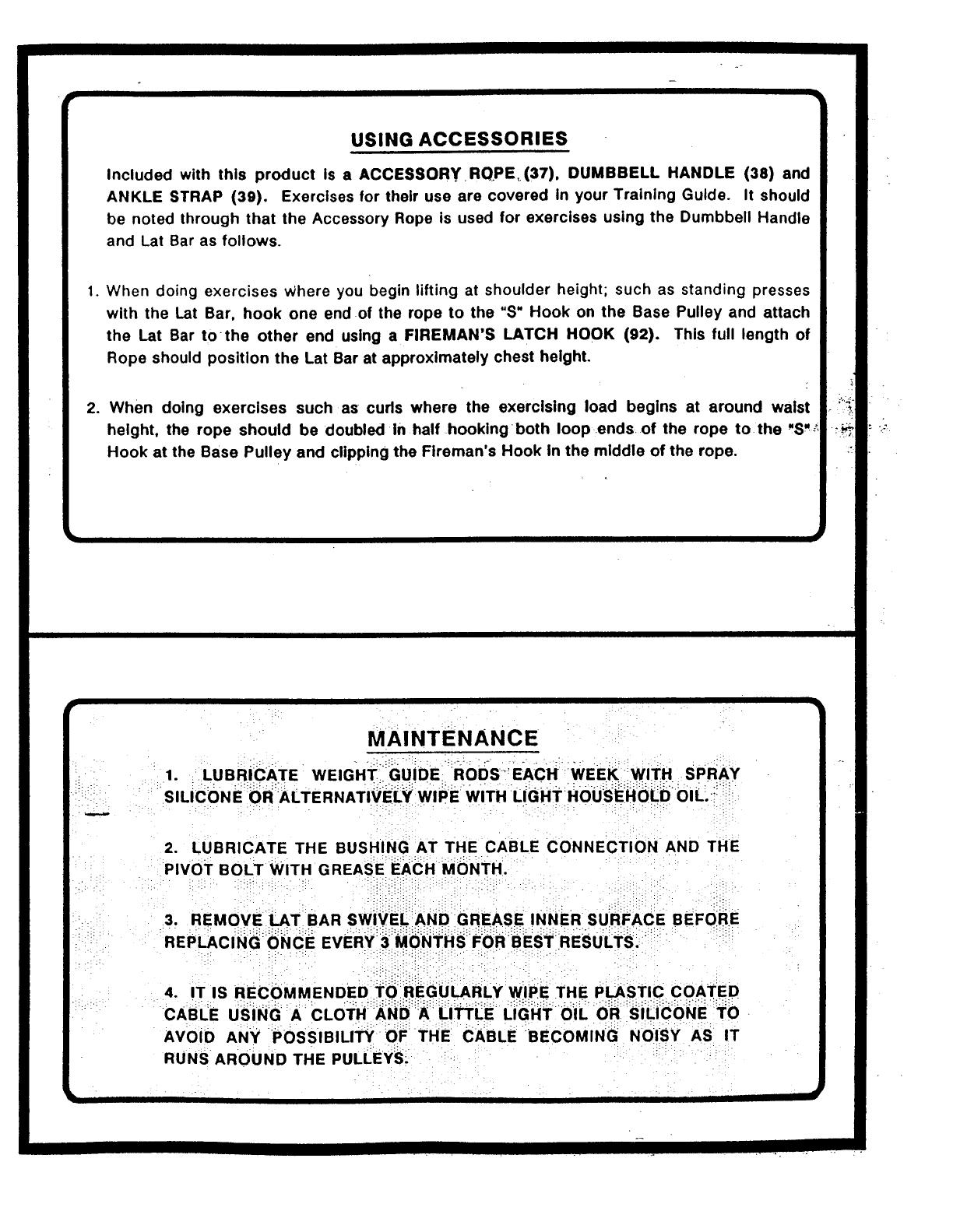 USING ACCESSORIES

Included with this product is a ACCESSORY ROPE (37), DUMBBELL HANDLE (38) and ANKLE STRAP (39). Exercises for their use are covered in your Training Guide. It should be noted through that the Accessory Rope is used for exercises using the Dumbbell Handle and Lat Bar as follows.

1. When doing exercises where you begin lifting at shoulder height; such as standing presses with the Lat Bar, hook one end of the rope to the "S" Hook on the Base Pulley and attach the Lat Bar to the other end using a FIREMAN'S LATCH HOOK (92). This full length of Rope should position the Lat Bar at approximately chest height.

2. When doing exercises such as curls where the exercising load begins at around waist height, the rope should be doubled in half hooking both loop ends of the rope to the "S" Hook at the Base Pulley and clipping the Fireman's Hook in the middle of the rope.

MAINTENANCE

1. LUBRICATE WEIGHT GUIDE RODS EACH WEEK WITH SPRAY SILICONE OR ALTERNATIVELY WIPE WITH LIGHT HOUSEHOLD OIL.

2. LUBRICATE THE BUSHING AT THE CABLE CONNECTION AND THE PIVOT BOLT WITH GREASE EACH MONTH.

3. REMOVE LAT BAR SWIVEL AND GREASE INNER SURFACE BEFORE REPLACING ONCE EVERY 3 MONTHS FOR BEST RESULTS.

4. IT IS RECOMMENDED TO REGULARLY WIPE THE PLASTIC COATED CABLE USING A CLOTH AND A LITTLE LIGHT OIL OR SILICONE TO AVOID ANY POSSIBILITY OF THE CABLE BECOMING NOISY AS IT RUNS AROUND THE PULLEYS.